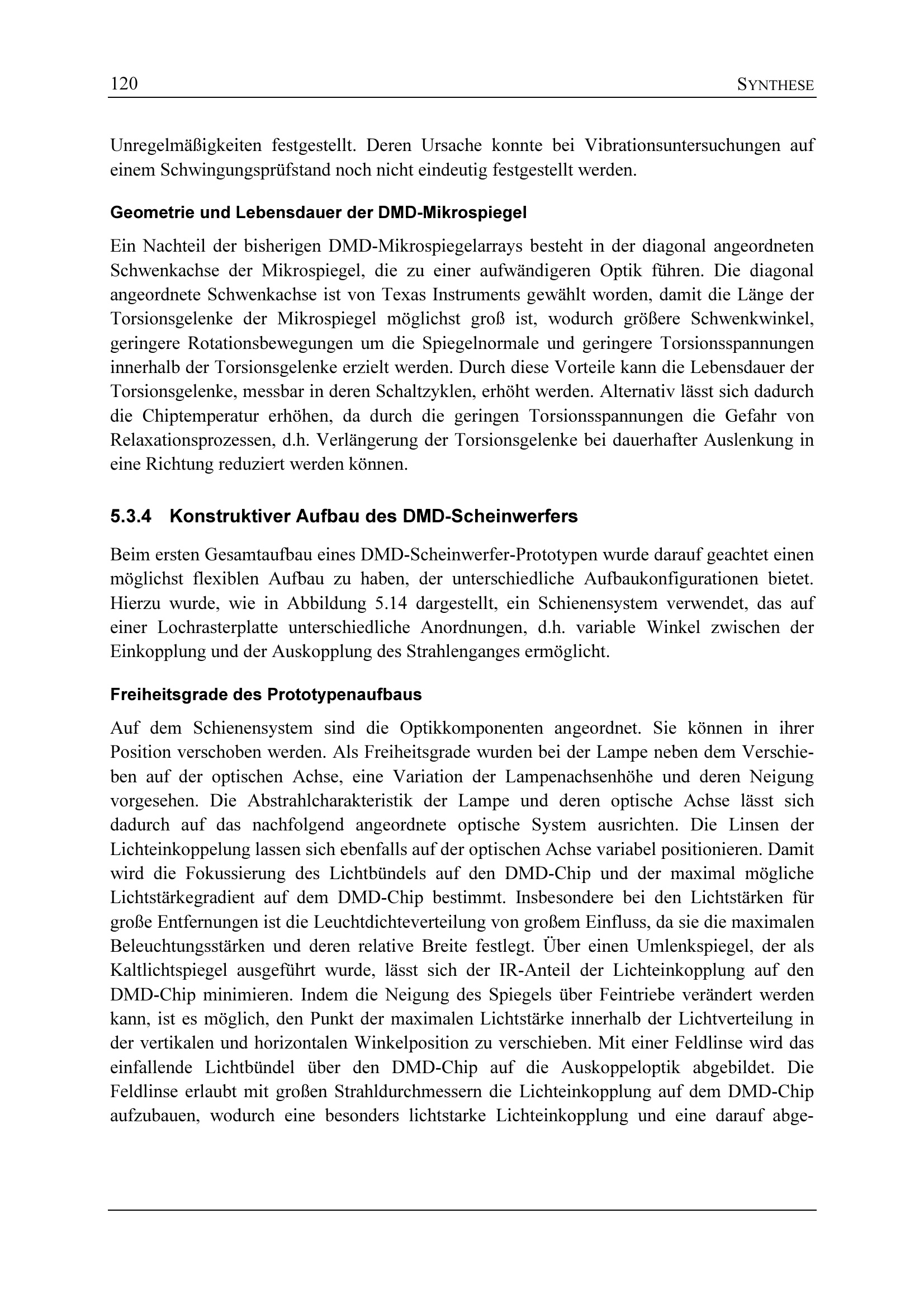 120 SYNTHESE

Unregelmäßigkeiten festgestellt. Deren Ursache konnte bei Vibrationsuntersuchungen auf einem Schwingungsprüfstand noch nicht eindeutig festgestellt werden.

Geometrie und Lebensdauer der DMD-Mikrospiegel

Ein Nachteil der bisherigen DMD-Mikrospiegelarrays besteht in der diagonal angeordneten Schwenkachse der Mikrospiegel, die zu einer aufwändigeren Optik führen. Die diagonal angeordnete Schwenkachse ist von Texas Instruments gewählt worden, damit die Länge der Torsionsgelenke der Mikrospiegel möglichst groß ist, wodurch größere Schwenkwinkel, geringere Rotationsbewegungen um die Spiegelnormale und geringere Torsionsspannungen innerhalb der Torsionsgelenke erzielt werden. Durch diese Vorteile kann die Lebensdauer der Torsionsgelenke, messbar in deren Schaltzyklen, erhöht werden. Alternativ lässt sich dadurch die Chiptemperatur erhöhen, da durch die geringen Torsionsspannungen die Gefahr von Relaxationsprozessen, d.h. Verlängerung der Torsionsgelenke bei dauerhafter Auslenkung in eine Richtung reduziert werden können.

5.3.4 Konstruktiver Aufbau des DMD-Scheinwerfers

Beim ersten Gesamtaufbau eines DMD-Scheinwerfer-Prototypen wurde darauf geachtet einen möglichst flexiblen Aufbau zu haben, der unterschiedliche Aufbaukonfigurationen bietet. Hierzu wurde, wie in Abbildung 5.14 dargestellt, ein Schienensystem verwendet, das auf einer Lochrasterplatte unterschiedliche Anordnungen, d.h. variable Winkel zwischen der Einkopplung und der Auskopplung des Strahlenganges ermöglicht.

Freiheitsgrade des Prototypenaufbaus

Auf dem Schienensystem sind die Optikkomponenten angeordnet. Sie können in ihrer Position verschoben werden. Als Freiheitsgrade wurden bei der Lampe neben dem Verschieben auf der optischen Achse, eine Variation der Lampenachsenhöhe und deren Neigung vorgesehen. Die Abstrahlcharakteristik der Lampe und deren optische Achse lässt sich dadurch auf das nachfolgend angeordnete optische System ausrichten. Die Linsen der Lichteinkoppelung lassen sich ebenfalls auf der optischen Achse variabel positionieren. Damit wird die Fokussierung des Lichtbündels auf den DMD-Chip und der maximal mögliche Lichtstärkegradient auf dem DMD-Chip bestimmt. Insbesondere bei den Lichtstärken für große Entfernungen ist die Leuchtdichteverteilung von großem Einfluss, da sie die maximalen Beleuchtungsstärken und deren relative Breite festlegt. Über einen Umlenkspiegel, der als Kaltlichtspiegel ausgeführt wurde, lässt sich der IR-Anteil der Lichteinkopplung auf den DMD-Chip minimieren. Indem die Neigung des Spiegels über Feintriebe verändert werden kann, ist es möglich, den Punkt der maximalen Lichtstärke innerhalb der Lichtverteilung in der vertikalen und horizontalen Winkelposition zu verschieben. Mit einer Feldlinse wird das einfallende Lichtbündel über den DMD-Chip auf die Auskoppeloptik abgebildet. Die Feldlinse erlaubt mit großen Strahldurchmessern die Lichteinkopplung auf dem DMD-Chip aufzubauen, wodurch eine besonders lichtstarke Lichteinkopplung und eine darauf abge-